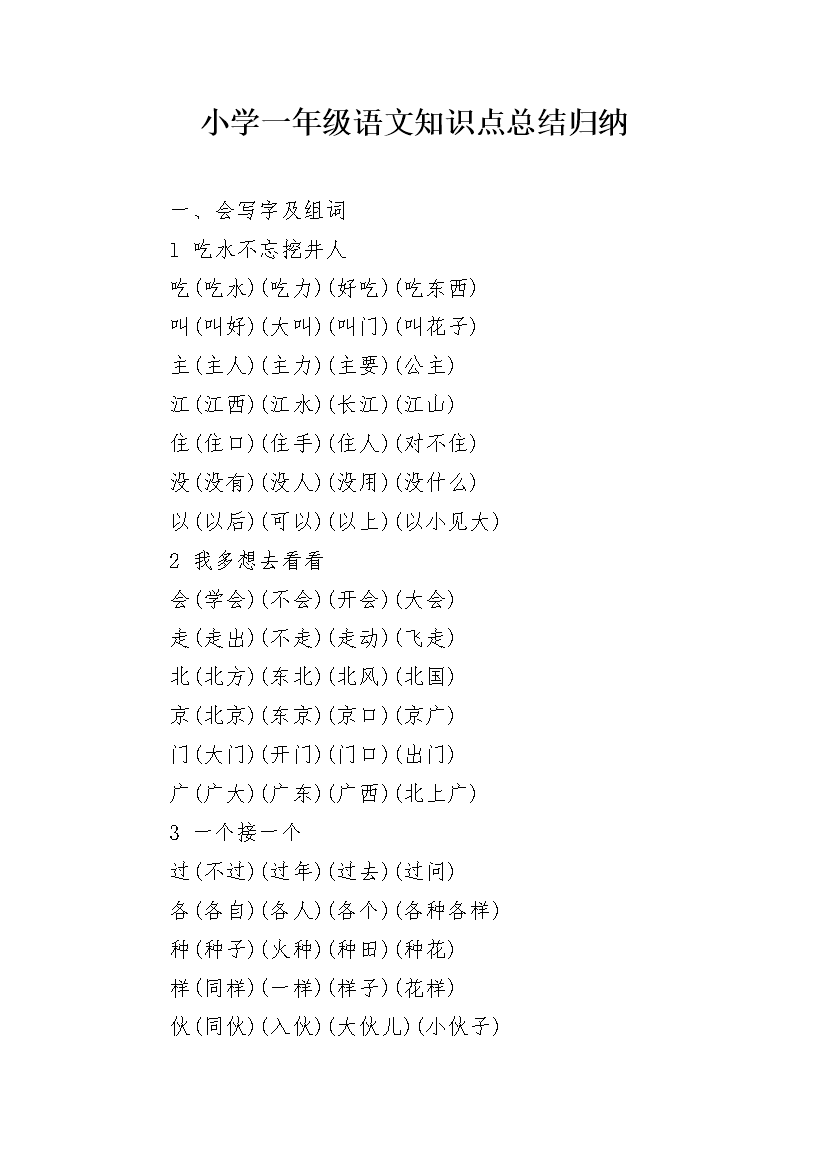 小学一年级语文知识点总结归纳

一、会写字及组词

1 吃水不忘挖井人

吃(吃水)(吃力)(好吃)(吃东西)

叫(叫好)(大叫)(叫门)(叫花子)

主(主人)(主力)(主要)(公主)

江(江西)(江水)(长江)(江山)

住(住口)(住手)(住人)(对不住)

没(没有)(没人)(没用)(没什么)

以(以后)(可以)(以上)(以小见大)

2 我多想去看看

会(学会)(不会)(开会)(大会)

走(走出)(不走)(走动)(飞走)

北(北方)(东北)(北风)(北国)

京(北京)(东京)(京口)(京广)

门(大门)(开门)(门口)(出门)

广(广大)(广东)(广西)(北上广)

3 一个接一个

过(不过)(过年)(过去)(过问)

各(各自)(各人)(各个)(各种各样)

种(种子)(火种)(种田)(种花)

样(同样)(一样)(样子)(花样)

伙(同伙)(入伙)(大伙儿)(小伙子)